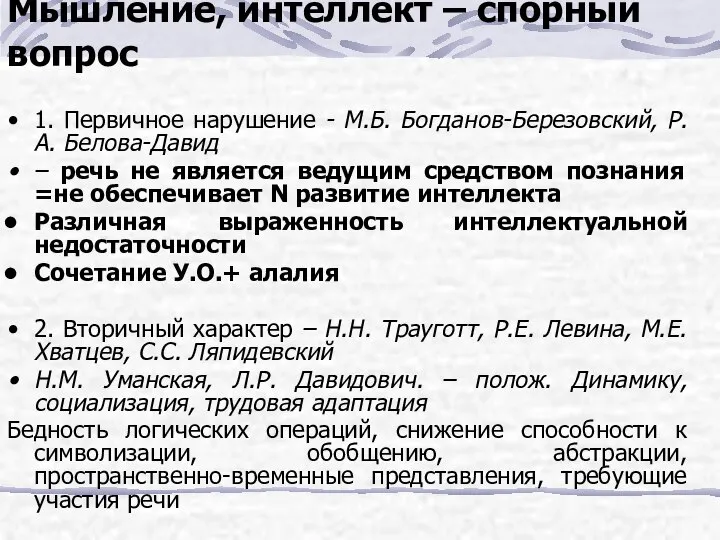 Мышление, интеллект – спорный вопрос

• 1. Первичное нарушение - М.Б. Богданов-Березовский, Р. А. Белова-Давид
• – речь не является ведущим средством познания =не обеспечивает N развитие интеллекта
• Различная выраженность интеллектуальной недостаточности
• Сочетание У.О.+ алалия

• 2. Вторичный характер – Н.Н. Трауготт, Р.Е. Левина, М.Е. Хватцев, С.С. Ляпидевский
• Н.М. Уманская, Л.Р. Давидович. – полож. Динамику, социализация, трудовая адаптация
Бедность логических операций, снижение способности к символизации, обобщению, абстракции, пространственно-временные представления, требующие участия речи